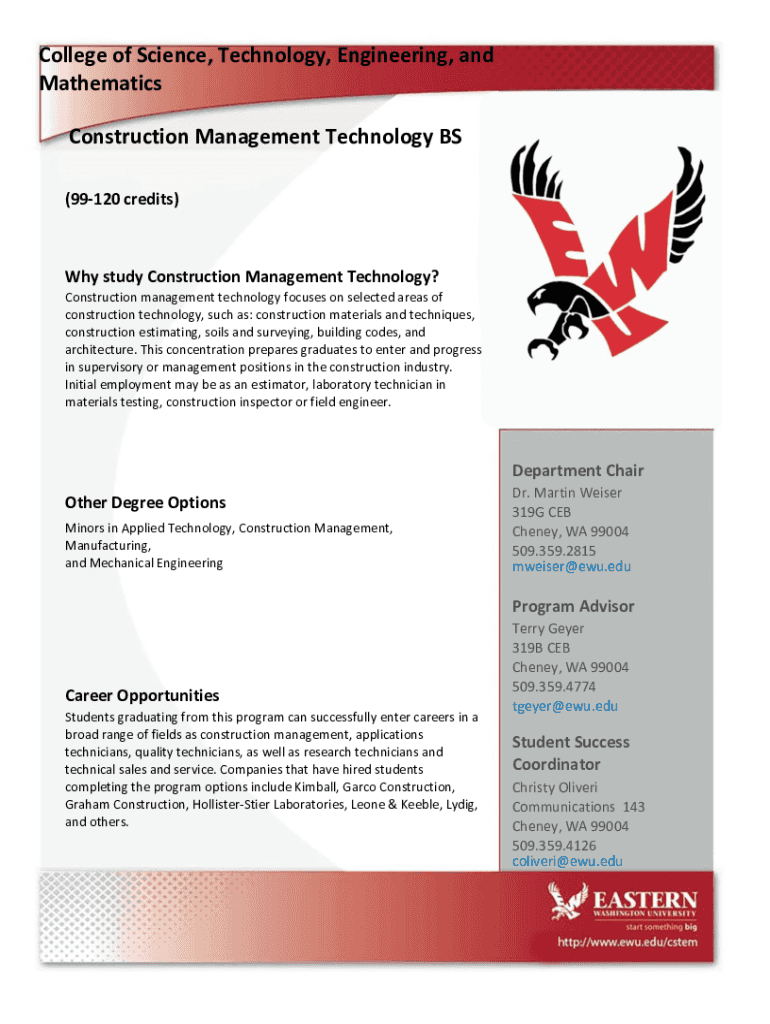 College of Science, Technology, Engineering, and Mathematics

Construction Management Technology BS

(99-120 credits)

EWU

Why study Construction Management Technology?

Construction management technology focuses on selected areas of construction technology, such as: construction materials and techniques, construction estimating, soils and surveying, building codes, and architecture. This concentration prepares graduates to enter and progress in supervisory or management positions in the construction industry. Initial employment may be as an estimator, laboratory technician in materials testing, construction inspector or field engineer.

Other Degree Options

Minors in Applied Technology, Construction Management, Manufacturing,
and Mechanical Engineering

Career Opportunities

Students graduating from this program can successfully enter careers in a broad range of fields as construction management, applications technicians, quality technicians, as well as research technicians and technical sales and service. Companies that have hired students completing the program options include Kimball, Garco Construction, Graham Construction, Hollister-Stier Laboratories, Leone & Keeble, Lydig, and others.

Department Chair
Dr. Martin Weiser
319G CEB
Cheney, WA 99004
509.359.2815
mweiser@ewu.edu

Program Advisor
Terry Geyer
319B CEB
Cheney, WA 99004
509.359.4774
tgeyer@ewu.edu

Student Success Coordinator
Christy Oliveri
Communications 143
Cheney, WA 99004
509.359.4126
coliveri@ewu.edu

EASTERN
WASHINGTON UNIVERSITY
start something big
http://www.ewu.edu/cstem